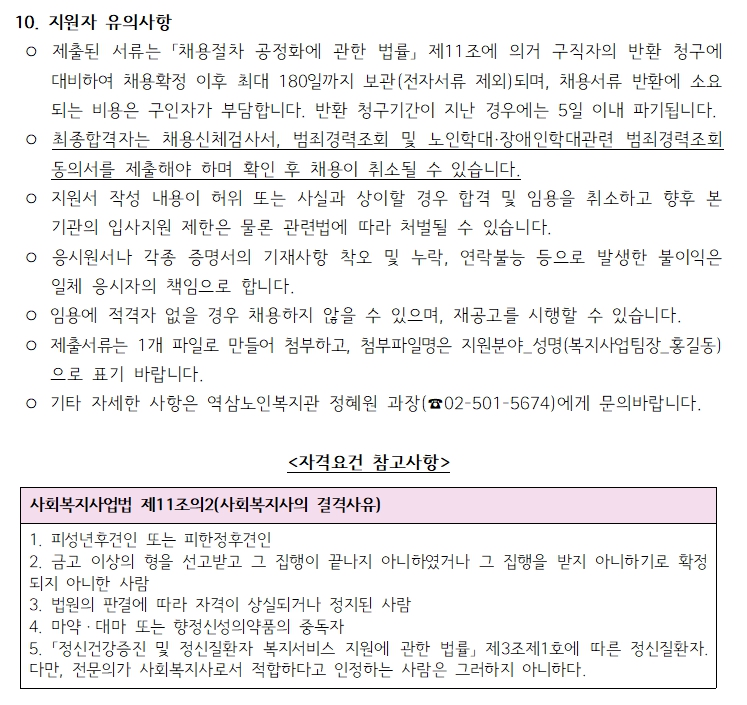 10. 지원자 유의사항

○ 제출된 서류는 「채용절차 공정화에 관한 법률」 제11조에 의거 구직자의 반환 청구에 대비하여 채용확정 이후 최대 180일까지 보관(전자서류 제외)되며, 채용서류 반환에 소요되는 비용은 구인자가 부담합니다. 반환 청구기간이 지난 경우에는 5일 이내 파기됩니다.

○ 최종합격자는 채용신체검사서, 범죄경력조회 및 노인학대·장애인학대관련 범죄경력조회 동의서를 제출해야 하며 확인 후 채용이 취소될 수 있습니다.

○ 지원서 작성 내용이 허위 또는 사실과 상이할 경우 합격 및 임용을 취소하고 향후 본 기관의 입사지원 제한은 물론 관련법에 따라 처벌될 수 있습니다.

○ 응시원서나 각종 증명서의 기재사항 착오 및 누락, 연락불능 등으로 발생한 불이익은 일체 응시자의 책임으로 합니다.

○ 임용에 적격자 없을 경우 채용하지 않을 수 있으며, 재공고를 시행할 수 있습니다.

○ 제출서류는 1개 파일로 만들어 첨부하고, 첨부파일명은 지원분야_성명(복지사업팀장_홍길동)으로 표기 바랍니다.

○ 기타 자세한 사항은 역삼노인복지관 정혜원 과장(☎02-501-5674)에게 문의바랍니다.

<자격요건 참고사항>

사회복지사업법 제11조의2(사회복지사의 결격사유)

1. 피성년후견인 또는 피한정후견인
2. 금고 이상의 형을 선고받고 그 집행이 끝나지 아니하였거나 그 집행을 받지 아니하기로 확정되지 아니한 사람
3. 법원의 판결에 따라 자격이 상실되거나 정지된 사람
4. 마약·대마 또는 향정신성의약품의 중독자
5. 「정신건강증진 및 정신질환자 복지서비스 지원에 관한 법률」 제3조제1호에 따른 정신질환자. 다만, 전문의가 사회복지사로서 적합하다고 인정하는 사람은 그러하지 아니하다.